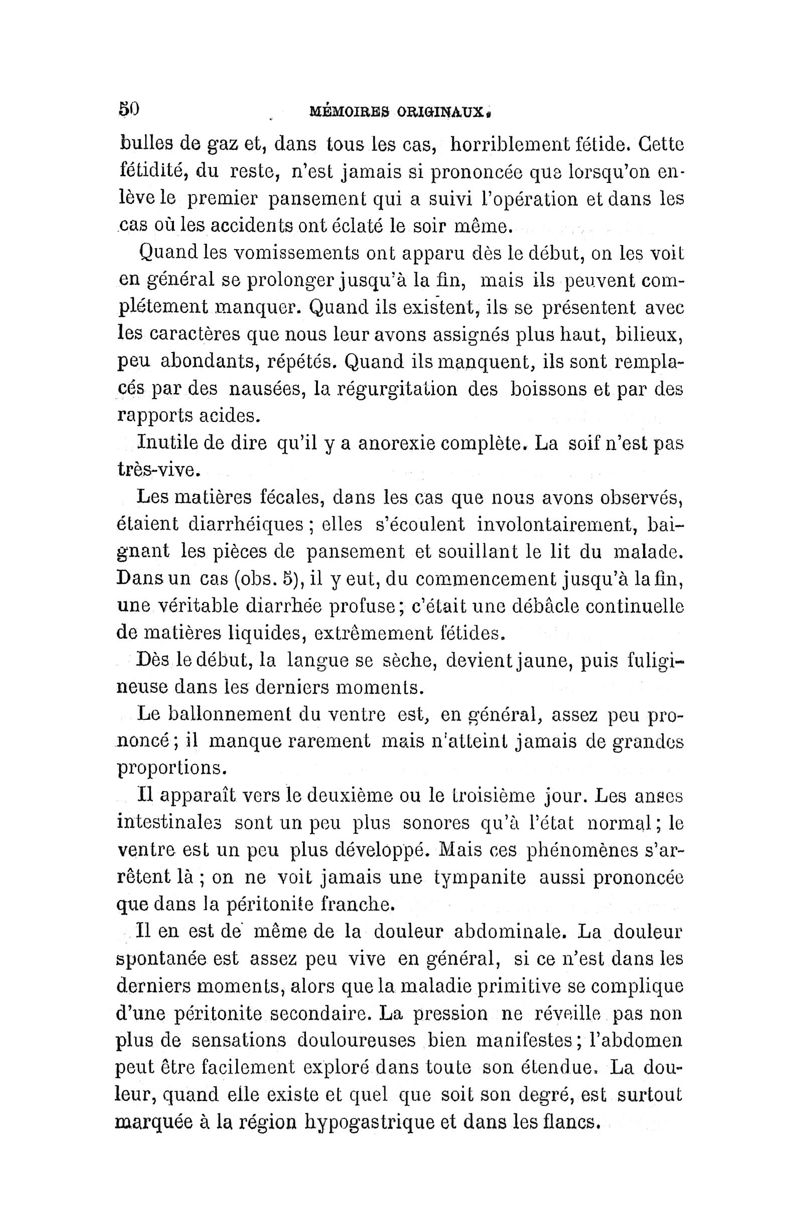 50 MÉMOIRES ORIGINAUX.

bulles de gaz et, dans tous les cas, horriblement fétide. Cette fétidité, du reste, n'est jamais si prononcée que lorsqu'on enlève le premier pansement qui a suivi l'opération et dans les cas où les accidents ont éclaté le soir même.

Quand les vomissements ont apparu dès le début, on les voit en général se prolonger jusqu'à la fin, mais ils peuvent complétement manquer. Quand ils existent, ils se présentent avec les caractères que nous leur avons assignés plus haut, bilieux, peu abondants, répétés. Quand ils manquent, ils sont remplacés par des nausées, la régurgitation des boissons et par des rapports acides.

Inutile de dire qu'il y a anorexie complète. La soif n'est pas très-vive.

Les matières fécales, dans les cas que nous avons observés, étaient diarrhéiques ; elles s'écoulent involontairement, baignant les pièces de pansement et souillant le lit du malade. Dans un cas (obs. 5), il y eut, du commencement jusqu'à la fin, une véritable diarrhée profuse ; c'était une débâcle continuelle de matières liquides, extrêmement fétides.

Dès le début, la langue se sèche, devient jaune, puis fuligineuse dans les derniers moments.

Le ballonnement du ventre est, en général, assez peu prononcé ; il manque rarement mais n'atteint jamais de grandes proportions.

Il apparaît vers le deuxième ou le troisième jour. Les anses intestinales sont un peu plus sonores qu'à l'état normal ; le ventre est un peu plus développé. Mais ces phénomènes s'arrêtent là ; on ne voit jamais une tympanite aussi prononcée que dans la péritonite franche.

Il en est de même de la douleur abdominale. La douleur spontanée est assez peu vive en général, si ce n'est dans les derniers moments, alors que la maladie primitive se complique d'une péritonite secondaire. La pression ne réveille pas non plus de sensations douloureuses bien manifestes ; l'abdomen peut être facilement exploré dans toute son étendue. La douleur, quand elle existe et quel que soit son degré, est surtout marquée à la région hypogastrique et dans les flancs.